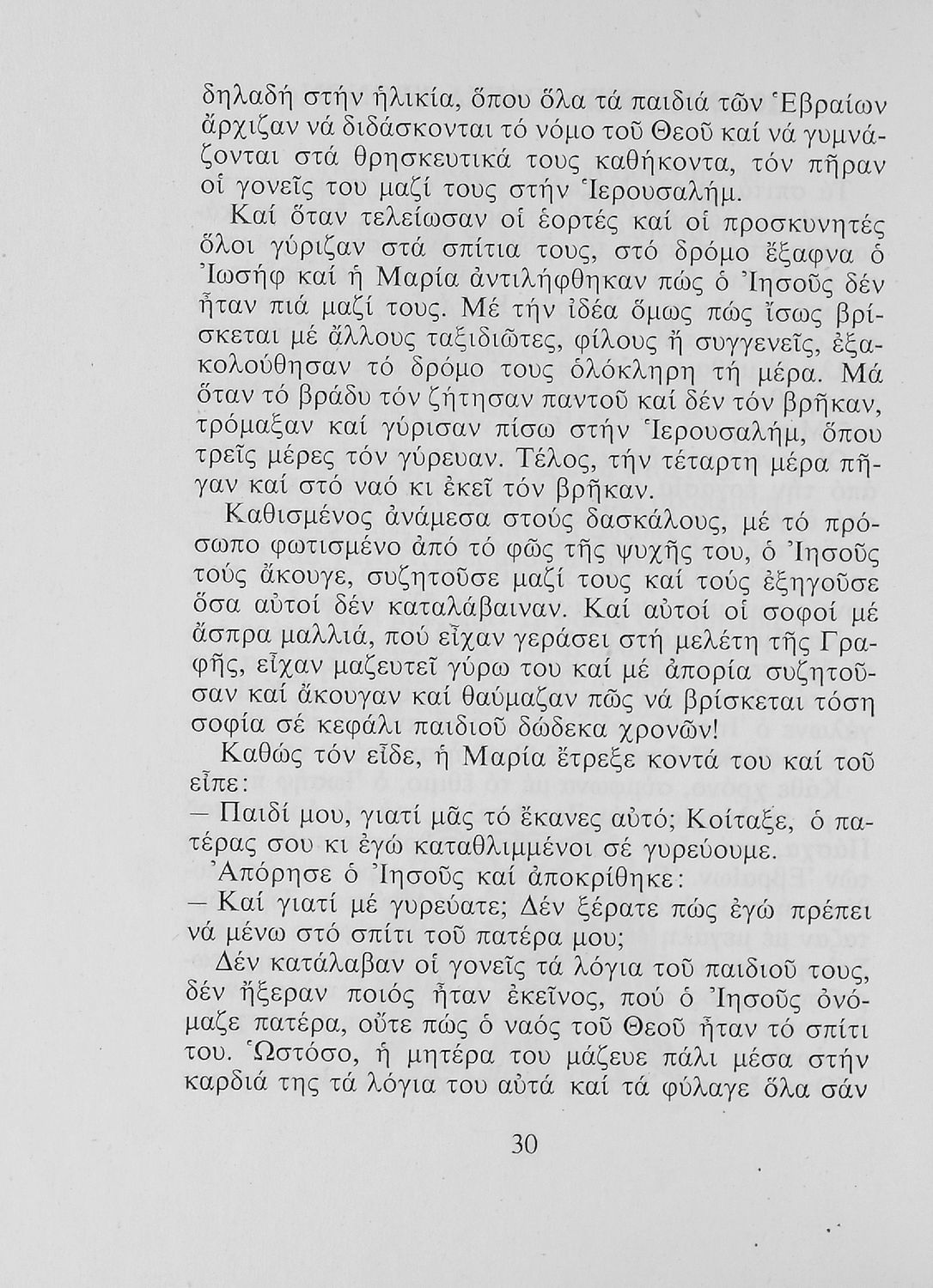 δηλαδή στήν ἡλικία, ὅπου ὅλα τά παιδιά τῶν Ἑβραίων ἄρχιζαν νά διδάσκονται τό νόμο τοῦ Θεοῦ καί νά γυμνάζονται στά θρησκευτικά τους καθήκοντα, τόν πῆραν οἱ γονεῖς του μαζί τους στήν Ἱερουσαλήμ.

Καί ὅταν τελείωσαν οἱ ἑορτές καί οἱ προσκυνητές ὅλοι γύριζαν στά σπίτια τους, στό δρόμο ἔξαφνα ὁ Ἰωσήφ καί ἡ Μαρία ἀντιλήφθηκαν πώς ὁ Ἰησοῦς δέν ἦταν πιά μαζί τους. Μέ τήν ἰδέα ὅμως πώς ἴσως βρίσκεται μέ ἄλλους ταξιδιῶτες, φίλους ἤ συγγενεῖς, ἐξακολούθησαν τό δρόμο τους ὁλόκληρη τή μέρα. Μά ὅταν τό βράδυ τόν ζήτησαν παντοῦ καί δέν τόν βρῆκαν, τρόμαξαν καί γύρισαν πίσω στήν Ἱερουσαλήμ, ὅπου τρεῖς μέρες τόν γύρευαν. Τέλος, τήν τέταρτη μέρα πῆγαν καί στό ναό κι ἐκεῖ τόν βρῆκαν.

Καθισμένος ἀνάμεσα στούς δασκάλους, μέ τό πρόσωπο φωτισμένο ἀπό τό φῶς τῆς ψυχῆς του, ὁ Ἰησοῦς τούς ἄκουγε, συζητοῦσε μαζί τους καί τούς ἐξηγοῦσε ὅσα αὐτοί δέν καταλάβαιναν. Καί αὐτοί οἱ σοφοί μέ ἄσπρα μαλλιά, πού εἶχαν γεράσει στή μελέτη τῆς Γραφῆς, εἶχαν μαζευτεῖ γύρω του καί μέ ἀπορία συζητοῦσαν καί ἄκουγαν καί θαύμαζαν πῶς νά βρίσκεται τόση σοφία σέ κεφάλι παιδιοῦ δώδεκα χρονῶν!

Καθώς τόν εἶδε, ἡ Μαρία ἔτρεξε κοντά του καί τοῦ εἶπε:
— Παιδί μου, γιατί μᾶς τό ἔκανες αὐτό; Κοίταξε, ὁ πατέρας σου κι ἐγώ καταθλιμμένοι σέ γυρεύουμε.

Ἀπόρησε ὁ Ἰησοῦς καί ἀποκρίθηκε:
— Καί γιατί μέ γυρεύατε; Δέν ξέρατε πώς ἐγώ πρέπει νά μένω στό σπίτι τοῦ πατέρα μου;

Δέν κατάλαβαν οἱ γονεῖς τά λόγια τοῦ παιδιοῦ τους, δέν ἤξεραν ποιός ἦταν ἐκεῖνος, πού ὁ Ἰησοῦς ὀνόμαζε πατέρα, οὔτε πώς ὁ ναός τοῦ Θεοῦ ἦταν τό σπίτι του. Ὡστόσο, ἡ μητέρα του μάζευε πάλι μέσα στήν καρδιά της τά λόγια του αὐτά καί τά φύλαγε ὅλα σάν

30